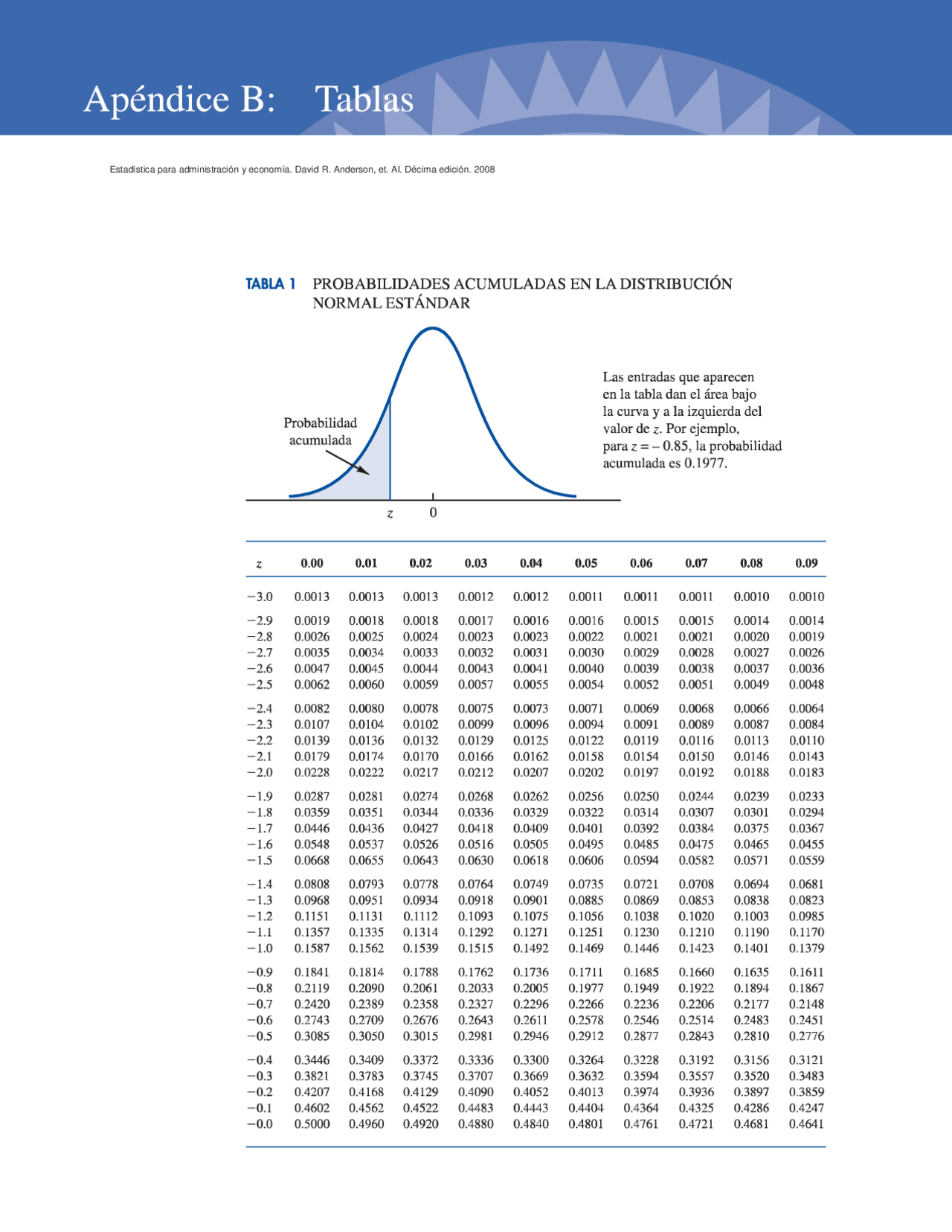 Apéndice B: Tablas

Estadística para administración y economía. David R. Anderson, et. Al. Décima edición. 2008

TABLA 1 PROBABILIDADES ACUMULADAS EN LA DISTRIBUCIÓN NORMAL ESTÁNDAR

Probabilidad acumulada

z 0

Las entradas que aparecen en la tabla dan el área bajo la curva y a la izquierda del valor de z. Por ejemplo, para z = – 0.85, la probabilidad acumulada es 0.1977.

| z | 0.00 | 0.01 | 0.02 | 0.03 | 0.04 | 0.05 | 0.06 | 0.07 | 0.08 | 0.09 |
|---|---|---|---|---|---|---|---|---|---|---|
| −3.0 | 0.0013 | 0.0013 | 0.0013 | 0.0012 | 0.0012 | 0.0011 | 0.0011 | 0.0011 | 0.0010 | 0.0010 |
| −2.9 | 0.0019 | 0.0018 | 0.0018 | 0.0017 | 0.0016 | 0.0016 | 0.0015 | 0.0015 | 0.0014 | 0.0014 |
| −2.8 | 0.0026 | 0.0025 | 0.0024 | 0.0023 | 0.0023 | 0.0022 | 0.0021 | 0.0021 | 0.0020 | 0.0019 |
| −2.7 | 0.0035 | 0.0034 | 0.0033 | 0.0032 | 0.0031 | 0.0030 | 0.0029 | 0.0028 | 0.0027 | 0.0026 |
| −2.6 | 0.0047 | 0.0045 | 0.0044 | 0.0043 | 0.0041 | 0.0040 | 0.0039 | 0.0038 | 0.0037 | 0.0036 |
| −2.5 | 0.0062 | 0.0060 | 0.0059 | 0.0057 | 0.0055 | 0.0054 | 0.0052 | 0.0051 | 0.0049 | 0.0048 |
| −2.4 | 0.0082 | 0.0080 | 0.0078 | 0.0075 | 0.0073 | 0.0071 | 0.0069 | 0.0068 | 0.0066 | 0.0064 |
| −2.3 | 0.0107 | 0.0104 | 0.0102 | 0.0099 | 0.0096 | 0.0094 | 0.0091 | 0.0089 | 0.0087 | 0.0084 |
| −2.2 | 0.0139 | 0.0136 | 0.0132 | 0.0129 | 0.0125 | 0.0122 | 0.0119 | 0.0116 | 0.0113 | 0.0110 |
| −2.1 | 0.0179 | 0.0174 | 0.0170 | 0.0166 | 0.0162 | 0.0158 | 0.0154 | 0.0150 | 0.0146 | 0.0143 |
| −2.0 | 0.0228 | 0.0222 | 0.0217 | 0.0212 | 0.0207 | 0.0202 | 0.0197 | 0.0192 | 0.0188 | 0.0183 |
| −1.9 | 0.0287 | 0.0281 | 0.0274 | 0.0268 | 0.0262 | 0.0256 | 0.0250 | 0.0244 | 0.0239 | 0.0233 |
| −1.8 | 0.0359 | 0.0351 | 0.0344 | 0.0336 | 0.0329 | 0.0322 | 0.0314 | 0.0307 | 0.0301 | 0.0294 |
| −1.7 | 0.0446 | 0.0436 | 0.0427 | 0.0418 | 0.0409 | 0.0401 | 0.0392 | 0.0384 | 0.0375 | 0.0367 |
| −1.6 | 0.0548 | 0.0537 | 0.0526 | 0.0516 | 0.0505 | 0.0495 | 0.0485 | 0.0475 | 0.0465 | 0.0455 |
| −1.5 | 0.0668 | 0.0655 | 0.0643 | 0.0630 | 0.0618 | 0.0606 | 0.0594 | 0.0582 | 0.0571 | 0.0559 |
| −1.4 | 0.0808 | 0.0793 | 0.0778 | 0.0764 | 0.0749 | 0.0735 | 0.0721 | 0.0708 | 0.0694 | 0.0681 |
| −1.3 | 0.0968 | 0.0951 | 0.0934 | 0.0918 | 0.0901 | 0.0885 | 0.0869 | 0.0853 | 0.0838 | 0.0823 |
| −1.2 | 0.1151 | 0.1131 | 0.1112 | 0.1093 | 0.1075 | 0.1056 | 0.1038 | 0.1020 | 0.1003 | 0.0985 |
| −1.1 | 0.1357 | 0.1335 | 0.1314 | 0.1292 | 0.1271 | 0.1251 | 0.1230 | 0.1210 | 0.1190 | 0.1170 |
| −1.0 | 0.1587 | 0.1562 | 0.1539 | 0.1515 | 0.1492 | 0.1469 | 0.1446 | 0.1423 | 0.1401 | 0.1379 |
| −0.9 | 0.1841 | 0.1814 | 0.1788 | 0.1762 | 0.1736 | 0.1711 | 0.1685 | 0.1660 | 0.1635 | 0.1611 |
| −0.8 | 0.2119 | 0.2090 | 0.2061 | 0.2033 | 0.2005 | 0.1977 | 0.1949 | 0.1922 | 0.1894 | 0.1867 |
| −0.7 | 0.2420 | 0.2389 | 0.2358 | 0.2327 | 0.2296 | 0.2266 | 0.2236 | 0.2206 | 0.2177 | 0.2148 |
| −0.6 | 0.2743 | 0.2709 | 0.2676 | 0.2643 | 0.2611 | 0.2578 | 0.2546 | 0.2514 | 0.2483 | 0.2451 |
| −0.5 | 0.3085 | 0.3050 | 0.3015 | 0.2981 | 0.2946 | 0.2912 | 0.2877 | 0.2843 | 0.2810 | 0.2776 |
| −0.4 | 0.3446 | 0.3409 | 0.3372 | 0.3336 | 0.3300 | 0.3264 | 0.3228 | 0.3192 | 0.3156 | 0.3121 |
| −0.3 | 0.3821 | 0.3783 | 0.3745 | 0.3707 | 0.3669 | 0.3632 | 0.3594 | 0.3557 | 0.3520 | 0.3483 |
| −0.2 | 0.4207 | 0.4168 | 0.4129 | 0.4090 | 0.4052 | 0.4013 | 0.3974 | 0.3936 | 0.3897 | 0.3859 |
| −0.1 | 0.4602 | 0.4562 | 0.4522 | 0.4483 | 0.4443 | 0.4404 | 0.4364 | 0.4325 | 0.4286 | 0.4247 |
| −0.0 | 0.5000 | 0.4960 | 0.4920 | 0.4880 | 0.4840 | 0.4801 | 0.4761 | 0.4721 | 0.4681 | 0.4641 |